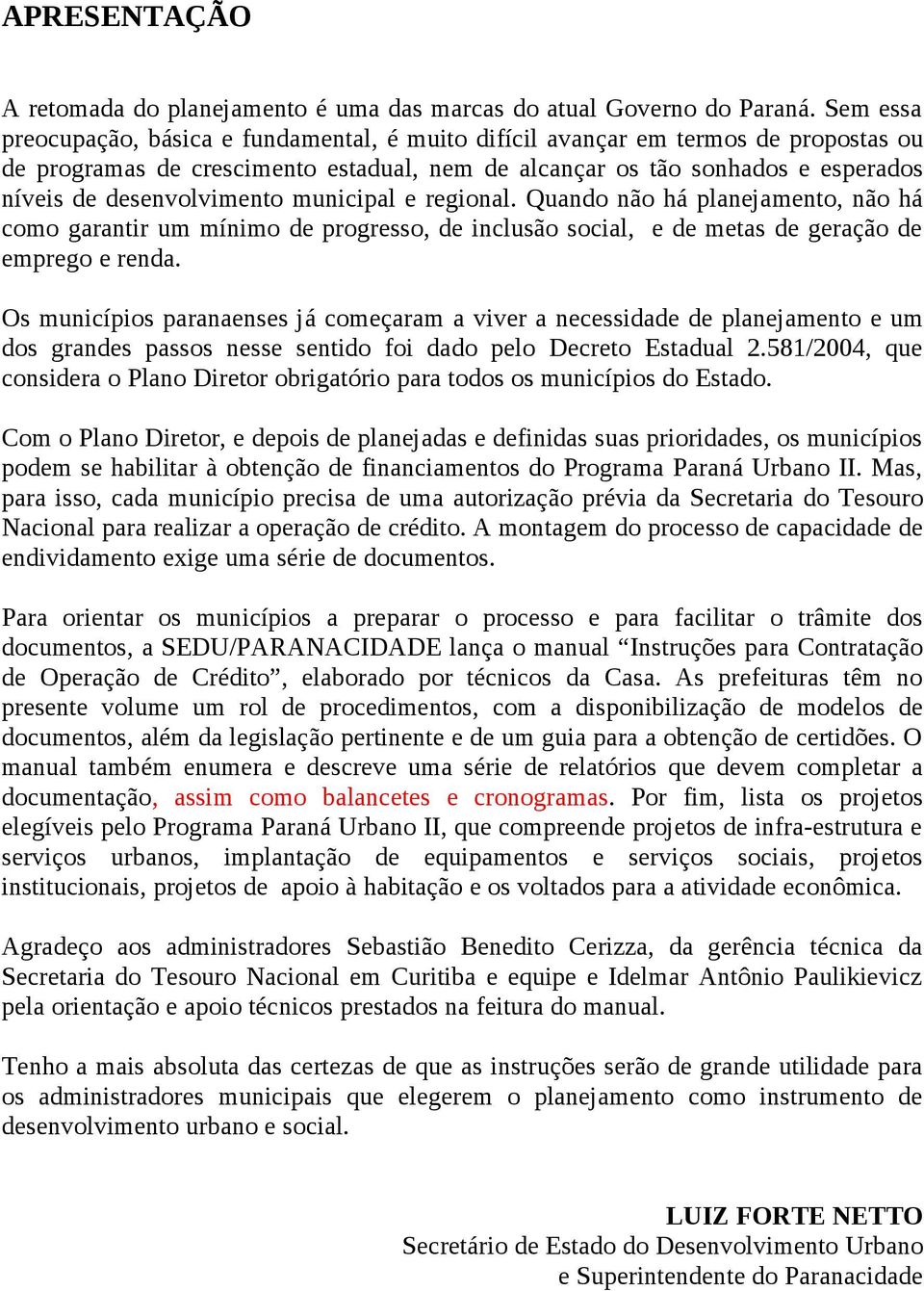 APRESENTAÇÃO

A retomada do planejamento é uma das marcas do atual Governo do Paraná. Sem essa preocupação, básica e fundamental, é muito difícil avançar em termos de propostas ou de programas de crescimento estadual, nem de alcançar os tão sonhados e esperados níveis de desenvolvimento municipal e regional. Quando não há planejamento, não há como garantir um mínimo de progresso, de inclusão social, e de metas de geração de emprego e renda.

Os municípios paranaenses já começaram a viver a necessidade de planejamento e um dos grandes passos nesse sentido foi dado pelo Decreto Estadual 2.581/2004, que considera o Plano Diretor obrigatório para todos os municípios do Estado.

Com o Plano Diretor, e depois de planejadas e definidas suas prioridades, os municípios podem se habilitar à obtenção de financiamentos do Programa Paraná Urbano II. Mas, para isso, cada município precisa de uma autorização prévia da Secretaria do Tesouro Nacional para realizar a operação de crédito. A montagem do processo de capacidade de endividamento exige uma série de documentos.

Para orientar os municípios a preparar o processo e para facilitar o trâmite dos documentos, a SEDU/PARANACIDADE lança o manual “Instruções para Contratação de Operação de Crédito”, elaborado por técnicos da Casa. As prefeituras têm no presente volume um rol de procedimentos, com a disponibilização de modelos de documentos, além da legislação pertinente e de um guia para a obtenção de certidões. O manual também enumera e descreve uma série de relatórios que devem completar a documentação, assim como balancetes e cronogramas. Por fim, lista os projetos elegíveis pelo Programa Paraná Urbano II, que compreende projetos de infra-estrutura e serviços urbanos, implantação de equipamentos e serviços sociais, projetos institucionais, projetos de apoio à habitação e os voltados para a atividade econômica.

Agradeço aos administradores Sebastião Benedito Cerizza, da gerência técnica da Secretaria do Tesouro Nacional em Curitiba e equipe e Idelmar Antônio Paulikievicz pela orientação e apoio técnicos prestados na feitura do manual.

Tenho a mais absoluta das certezas de que as instruções serão de grande utilidade para os administradores municipais que elegerem o planejamento como instrumento de desenvolvimento urbano e social.

LUIZ FORTE NETTO
Secretário de Estado do Desenvolvimento Urbano
e Superintendente do Paranacidade